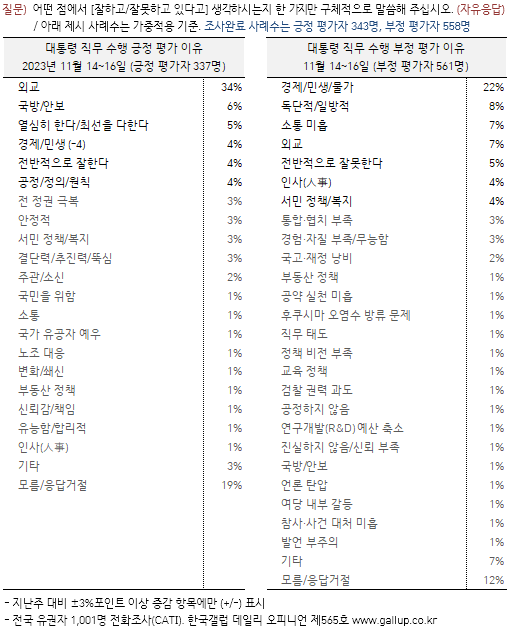 질문) 어떤 점에서 [잘하고/잘못하고 있다고] 생각하시는지 한 가지만 구체적으로 말씀해 주십시오. (자유응답) / 아래 제시 사례수는 가중적용 기준. 조사완료 사례수는 긍정 평가자 343명, 부정 평가자 558명

| 대통령 직무 수행 긍정 평가 이유 2023년 11월 14~16일 (긍정 평가자 337명) | |
|---|---|
| 외교 | 34% |
| 국방/안보 | 6% |
| 열심히 한다/최선을 다한다 | 5% |
| 경제/민생 (-4) | 4% |
| 전반적으로 잘한다 | 4% |
| 공정/정의/원칙 | 4% |
| 전 정권 극복 | 3% |
| 안정적 | 3% |
| 서민 정책/복지 | 3% |
| 결단력/추진력/뚝심 | 3% |
| 주관/소신 | 2% |
| 국민을 위함 | 1% |
| 소통 | 1% |
| 국가 유공자 예우 | 1% |
| 노조 대응 | 1% |
| 변화/쇄신 | 1% |
| 부동산 정책 | 1% |
| 신뢰감/책임 | 1% |
| 유능함/합리적 | 1% |
| 인사(人事) | 1% |
| 기타 | 3% |
| 모름/응답거절 | 19% |

| 대통령 직무 수행 부정 평가 이유 11월 14~16일 (부정 평가자 561명) | |
|---|---|
| 경제/민생/물가 | 22% |
| 독단적/일방적 | 8% |
| 소통 미흡 | 7% |
| 외교 | 7% |
| 전반적으로 잘못한다 | 5% |
| 인사(人事) | 4% |
| 서민 정책/복지 | 4% |
| 통합·협치 부족 | 3% |
| 경험·자질 부족/무능함 | 3% |
| 국고·재정 낭비 | 2% |
| 부동산 정책 | 1% |
| 공약 실천 미흡 | 1% |
| 후쿠시마 오염수 방류 문제 | 1% |
| 직무 태도 | 1% |
| 정책 비전 부족 | 1% |
| 교육 정책 | 1% |
| 검찰 권력 과도 | 1% |
| 공정하지 않음 | 1% |
| 연구개발(R&D) 예산 축소 | 1% |
| 진실하지 않음/신뢰 부족 | 1% |
| 국방/안보 | 1% |
| 언론 탄압 | 1% |
| 여당 내부 갈등 | 1% |
| 참사·사건 대처 미흡 | 1% |
| 발언 부주의 | 1% |
| 기타 | 7% |
| 모름/응답거절 | 12% |

- 지난주 대비 ±3%포인트 이상 증감 항목에만 (+/-) 표시
- 전국 유권자 1,001명 전화조사(CATI). 한국갤럽 데일리 오피니언 제565호 www.gallup.co.kr